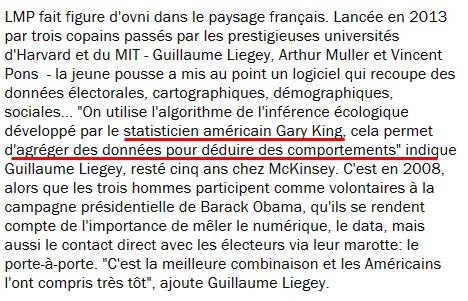 LMP fait figure d'ovni dans le paysage français. Lancée en 2013 par trois copains passés par les prestigieuses universités d'Harvard et du MIT - Guillaume Liegey, Arthur Muller et Vincent Pons - la jeune pousse a mis au point un logiciel qui recoupe des données électorales, cartographiques, démographiques, sociales... "On utilise l'algorithme de l'inférence écologique développé par le statisticien américain Gary King, cela permet d'agréger des données pour déduire des comportements" indique Guillaume Liegey, resté cinq ans chez McKinsey. C'est en 2008, alors que les trois hommes participent comme volontaires à la campagne présidentielle de Barack Obama, qu'ils se rendent compte de l'importance de mêler le numérique, le data, mais aussi le contact direct avec les électeurs via leur marotte: le porte-à-porte. "C'est la meilleure combinaison et les Américains l'ont compris très tôt", ajoute Guillaume Liegey.